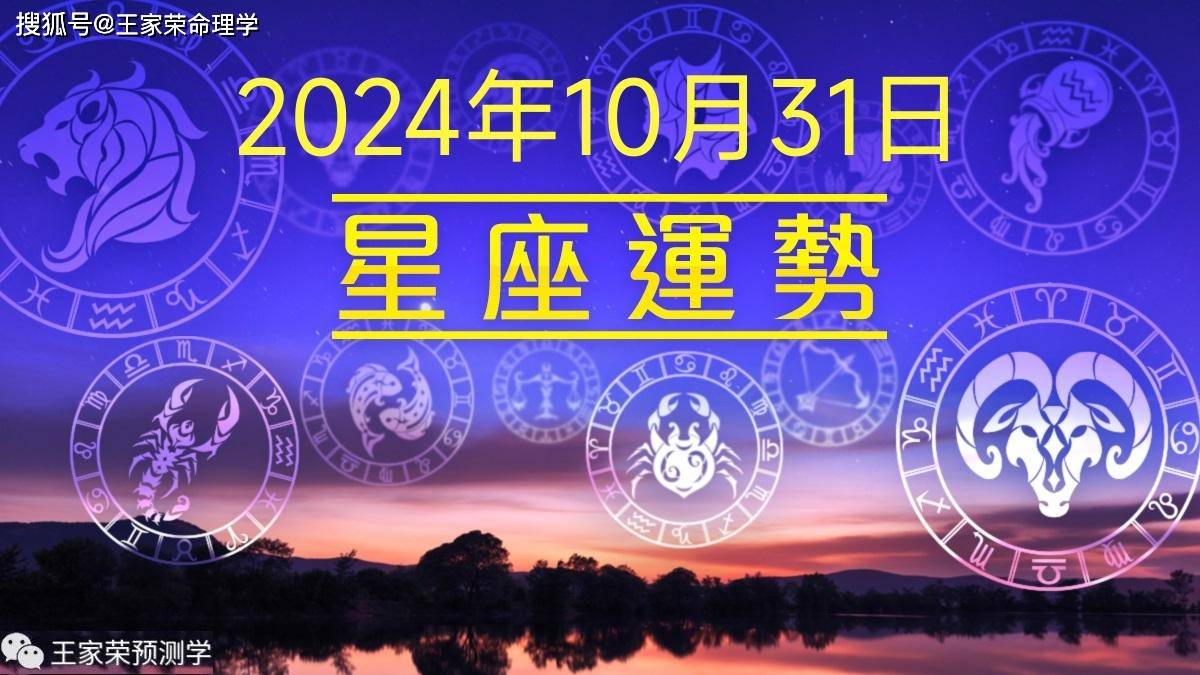 搜狐号@王家荣命理学

2024年10月31日

星座運勢

王家荣预测学